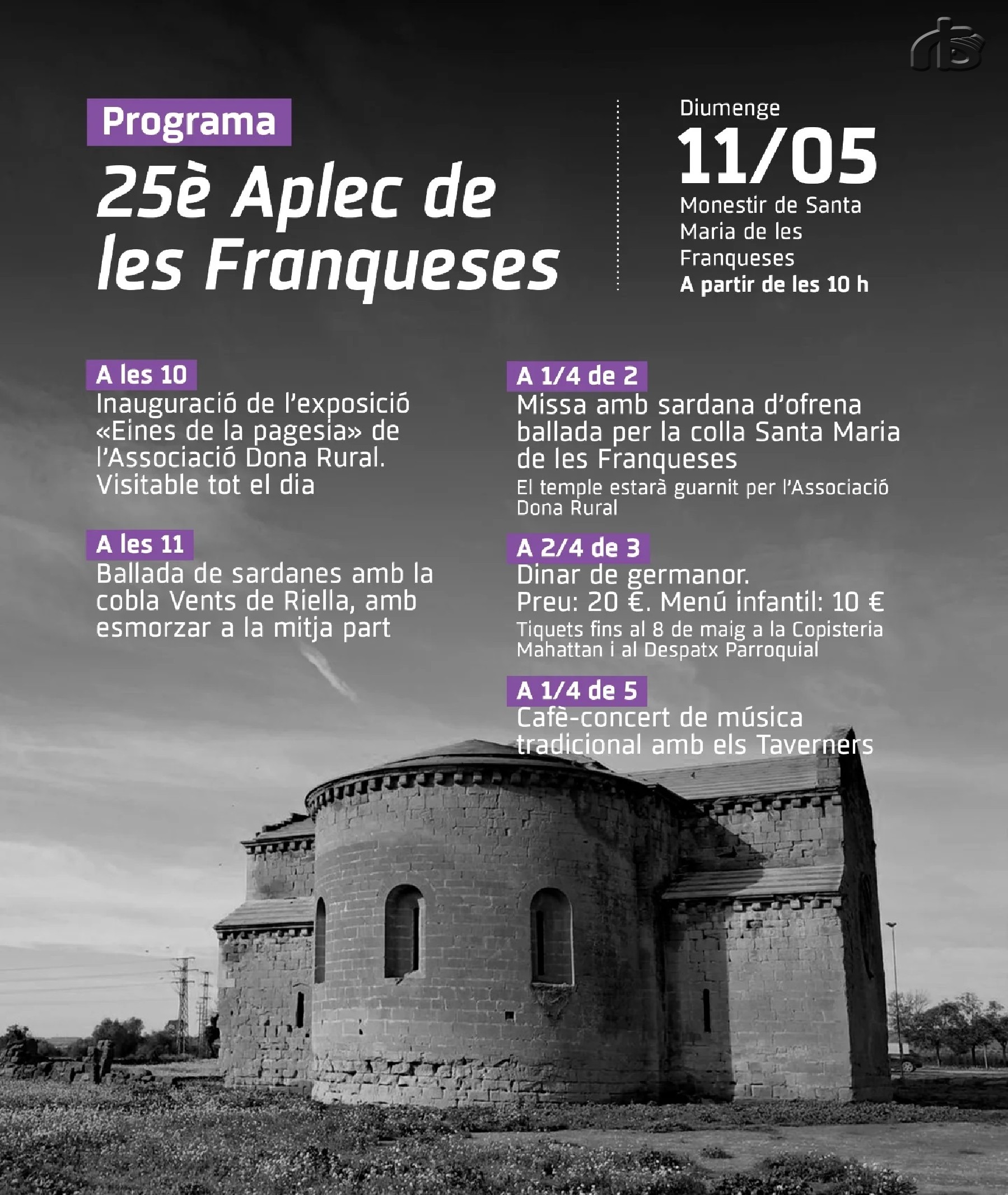 Programa

25è Aplec de les Franqueses

Diumenge
11/05
Monestir de Santa Maria de les Franqueses
A partir de les 10 h

A les 10
Inauguració de l'exposició «Eines de la pagesia» de l'Associació Dona Rural. Visitable tot el dia

A les 11
Ballada de sardanes amb la cobla Vents de Riella, amb esmorzar a la mitja part

A 1/4 de 2
Missa amb sardana d'ofrena ballada per la colla Santa Maria de les Franqueses
El temple estarà guarnit per l'Associació Dona Rural

A 2/4 de 3
Dinar de germanor.
Preu: 20 €. Menú infantil: 10 €
Tiquets fins al 8 de maig a la Copisteria Mahattan i al Despatx Parroquial

A 1/4 de 5
Cafè-concert de música tradicional amb els Taverners